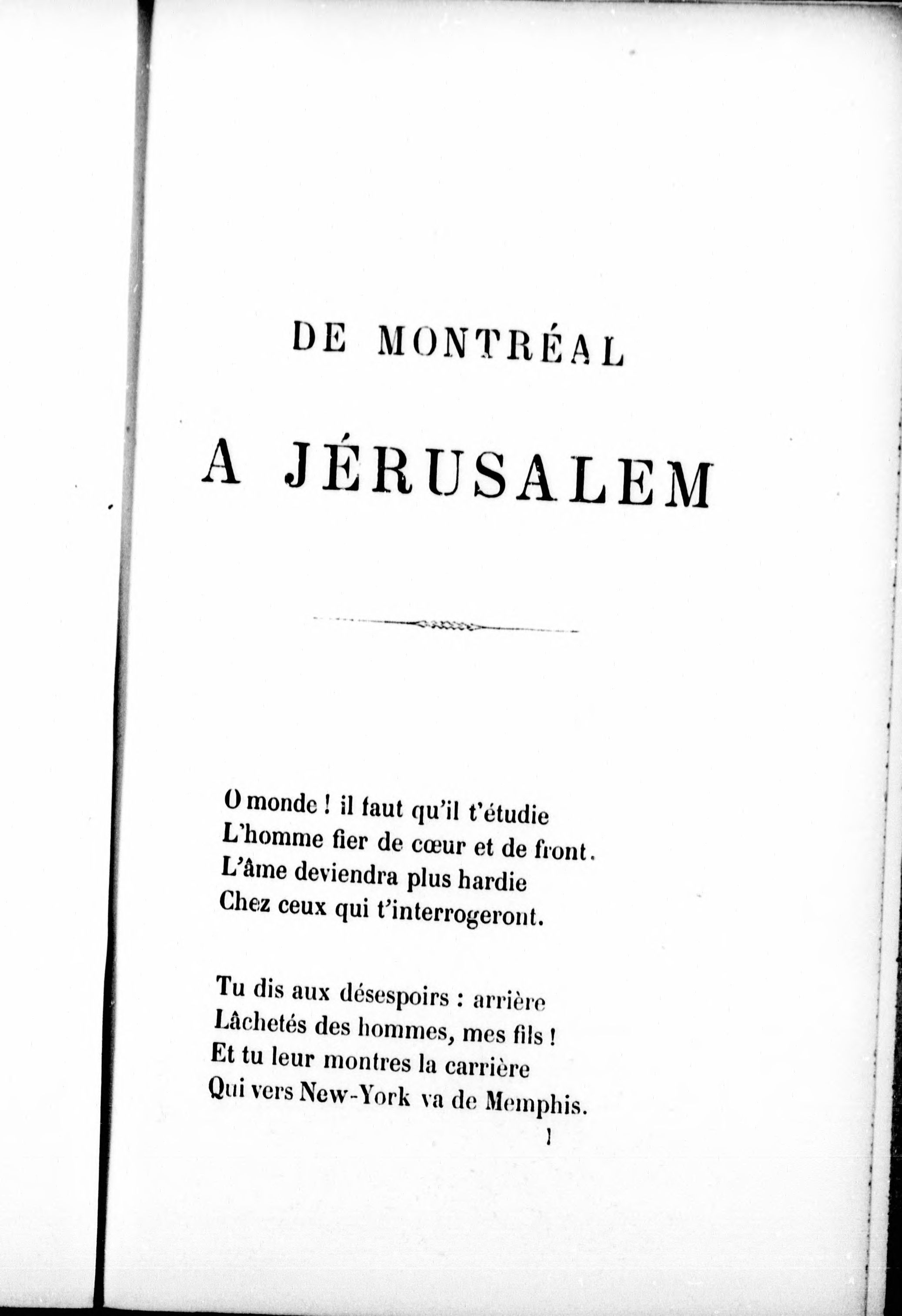 DE MONTRÉAL

A JÉRUSALEM

O monde ! il faut qu'il t'étudie
L'homme fier de cœur et de front.
L'âme deviendra plus hardie
Chez ceux qui t'interrogeront.

Tu dis aux désespoirs : arrière
Lâchetés des hommes, mes fils !
Et tu leur montres la carrière
Qui vers New-York va de Memphis.

1